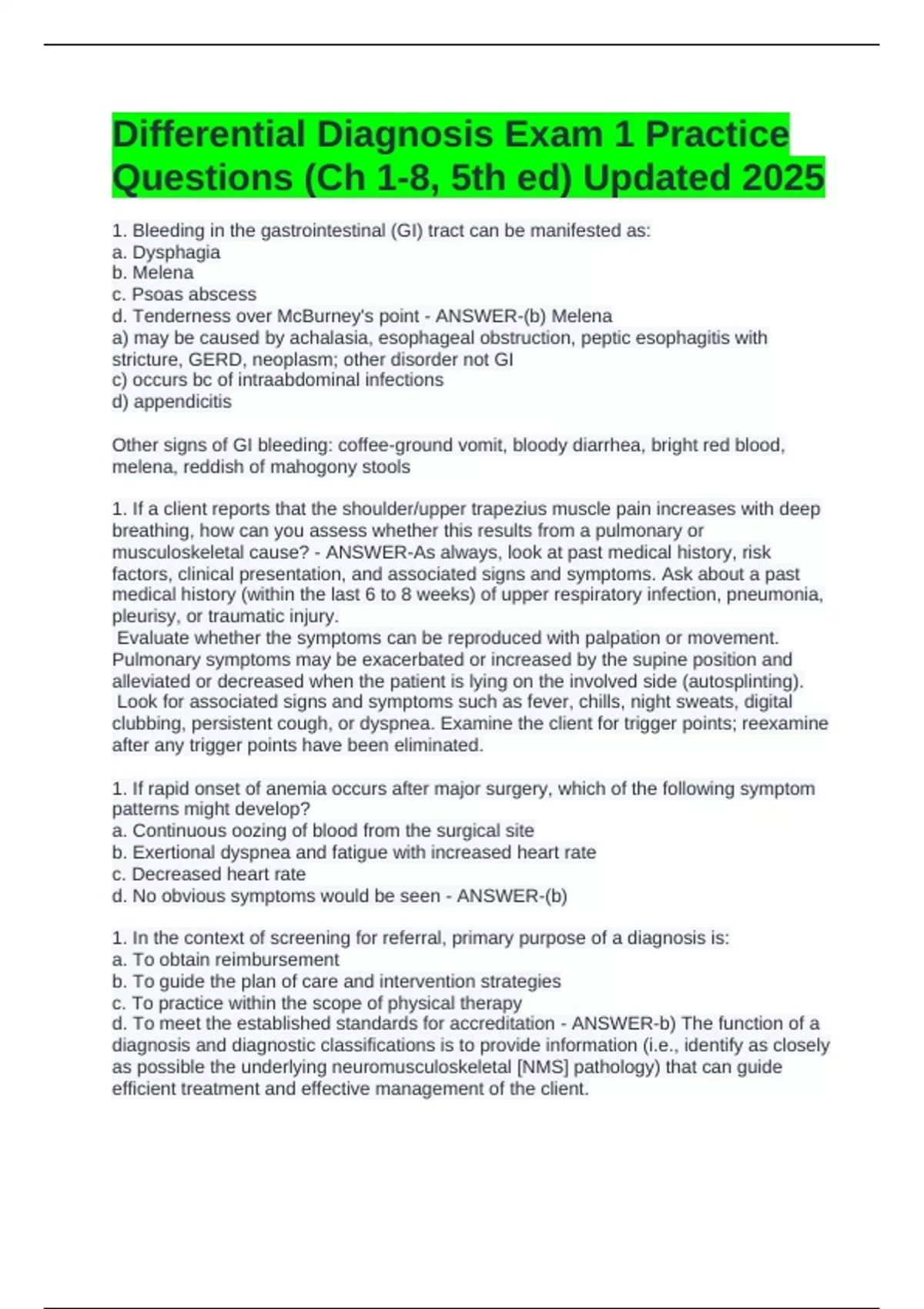 Differential Diagnosis Exam 1 Practice Questions (Ch 1-8, 5th ed) Updated 2025

1. Bleeding in the gastrointestinal (GI) tract can be manifested as:
a. Dysphagia
b. Melena
c. Psoas abscess
d. Tenderness over McBurney's point - ANSWER-(b) Melena
a) may be caused by achalasia, esophageal obstruction, peptic esophagitis with stricture, GERD, neoplasm; other disorder not GI
c) occurs bc of intraabdominal infections
d) appendicitis

Other signs of GI bleeding: coffee-ground vomit, bloody diarrhea, bright red blood, melena, reddish of mahogony stools

1. If a client reports that the shoulder/upper trapezius muscle pain increases with deep breathing, how can you assess whether this results from a pulmonary or musculoskeletal cause? - ANSWER-As always, look at past medical history, risk factors, clinical presentation, and associated signs and symptoms. Ask about a past medical history (within the last 6 to 8 weeks) of upper respiratory infection, pneumonia, pleurisy, or traumatic injury.
Evaluate whether the symptoms can be reproduced with palpation or movement. Pulmonary symptoms may be exacerbated or increased by the supine position and alleviated or decreased when the patient is lying on the involved side (autosplinting).
Look for associated signs and symptoms such as fever, chills, night sweats, digital clubbing, persistent cough, or dyspnea. Examine the client for trigger points; reexamine after any trigger points have been eliminated.

1. If rapid onset of anemia occurs after major surgery, which of the following symptom patterns might develop?
a. Continuous oozing of blood from the surgical site
b. Exertional dyspnea and fatigue with increased heart rate
c. Decreased heart rate
d. No obvious symptoms would be seen - ANSWER-(b)

1. In the context of screening for referral, primary purpose of a diagnosis is:
a. To obtain reimbursement
b. To guide the plan of care and intervention strategies
c. To practice within the scope of physical therapy
d. To meet the established standards for accreditation - ANSWER-b) The function of a diagnosis and diagnostic classifications is to provide information (i.e., identify as closely as possible the underlying neuromusculoskeletal [NMS] pathology) that can guide efficient treatment and effective management of the client.